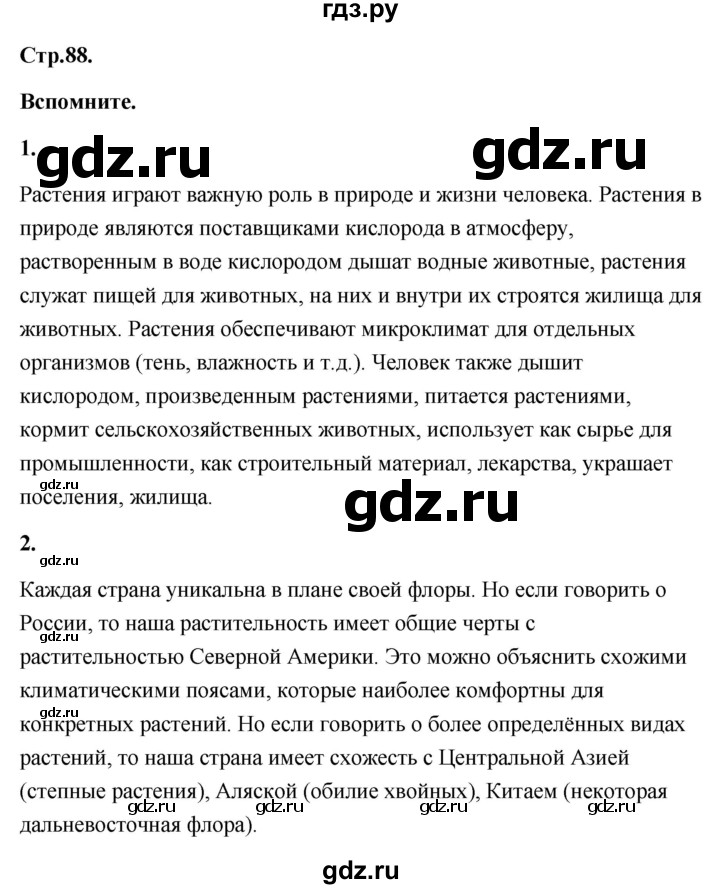 гдз.ру

Стр.88.

Вспомните.

1. gdz.ru gdz.ru

Растения играют важную роль в природе и жизни человека. Растения в природе являются поставщиками кислорода в атмосферу, растворенным в воде кислородом дышат водные животные, растения служат пищей для животных, на них и внутри их строятся жилища для животных. Растения обеспечивают микроклимат для отдельных организмов (тень, влажность и т.д.). Человек также дышит кислородом, произведенным растениями, питается растениями, кормит сельскохозяйственных животных, использует как сырье для промышленности, как строительный материал, лекарства, украшает поселения, жилища.

gdz.ru

gdz.ru

2.

gdz.ru

Каждая страна уникальна в плане своей флоры. Но если говорить о России, то наша растительность имеет общие черты с растительностью Северной Америки. Это можно объяснить схожими климатическими поясами, которые наиболее комфортны для конкретных растений. Но если говорить о более определённых видах растений, то наша страна имеет схожесть с Центральной Азией (степные растения), Аляской (обилие хвойных), Китаем (некоторая дальневосточная флора).

gdz.ru gdz.ru gdz.ru gdz.ru gdz.ru gdz.ru

gdz.ru